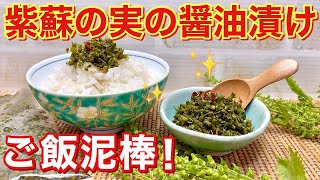 紫蘇の実の醤油漬け

ご飯泥棒！